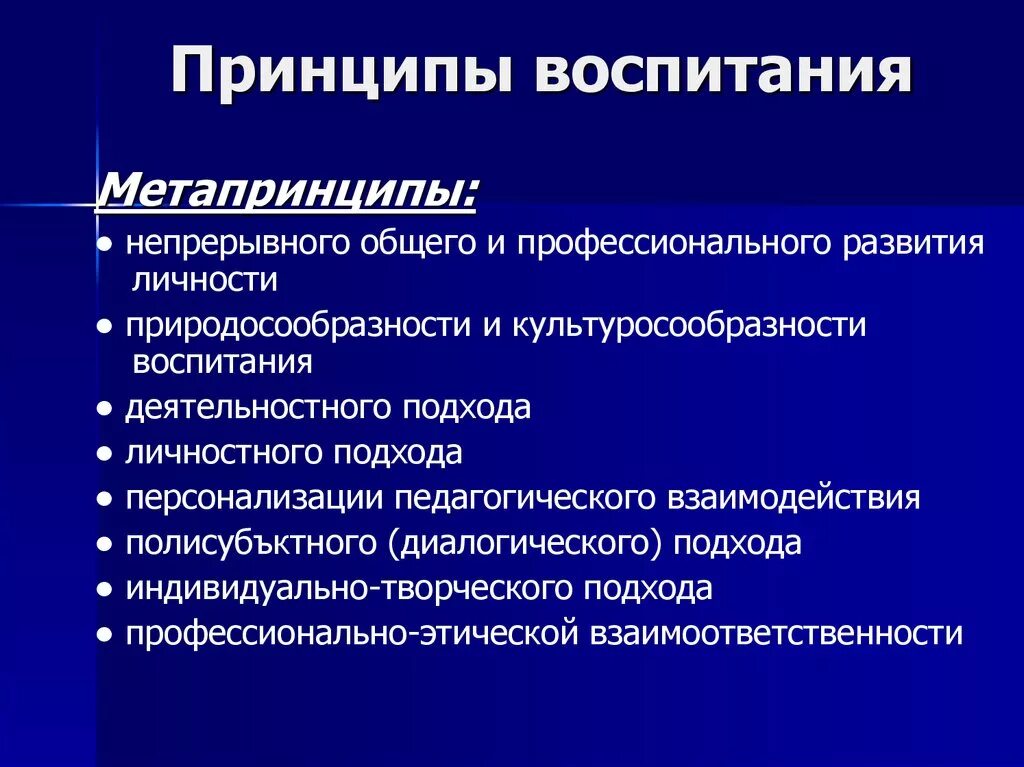 Принципы воспитания

Метапринципы:

● непрерывного общего и профессионального развития личности

● природосообразности и культуросообразности воспитания

● деятельностного подхода

● личностного подхода

● персонализации педагогического взаимодействия

● полисубъктного (диалогического) подхода

● индивидуально-творческого подхода

● профессионально-этической взаимоответственности